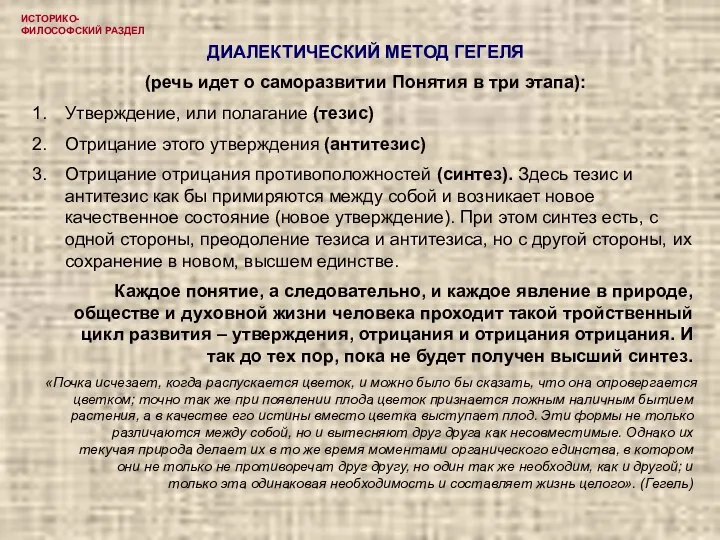 ИСТОРИКО-ФИЛОСОФСКИЙ РАЗДЕЛ

ДИАЛЕКТИЧЕСКИЙ МЕТОД ГЕГЕЛЯ

(речь идет о саморазвитии Понятия в три этапа):

1. Утверждение, или полагание (тезис)
2. Отрицание этого утверждения (антитезис)
3. Отрицание отрицания противоположностей (синтез). Здесь тезис и антитезис как бы примиряются между собой и возникает новое качественное состояние (новое утверждение). При этом синтез есть, с одной стороны, преодоление тезиса и антитезиса, но с другой стороны, их сохранение в новом, высшем единстве.

Каждое понятие, а следовательно, и каждое явление в природе, обществе и духовной жизни человека проходит такой тройственный цикл развития – утверждения, отрицания и отрицания отрицания. И так до тех пор, пока не будет получен высший синтез.

«Почка исчезает, когда распускается цветок, и можно было бы сказать, что она опровергается цветком; точно так же при появлении плода цветок признается ложным наличным бытием растения, а в качестве его истины вместо цветка выступает плод. Эти формы не только различаются между собой, но и вытесняют друг друга как несовместимые. Однако их текучая природа делает их в то же время моментами органического единства, в котором они не только не противоречат друг другу, но один так же необходим, как и другой; и только эта одинаковая необходимость и составляет жизнь целого». (Гегель)